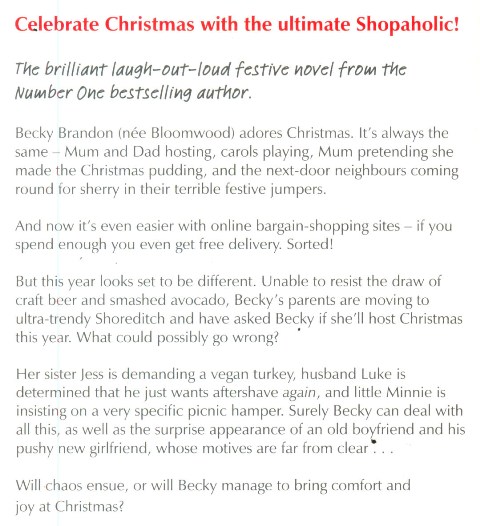 Celebrate Christmas with the ultimate Shopaholic!

The brilliant laugh-out-loud festive novel from the Number One bestselling author.

Becky Brandon (née Bloomwood) adores Christmas. It's always the same – Mum and Dad hosting, carols playing, Mum pretending she made the Christmas pudding, and the next-door neighbours coming round for sherry in their terrible festive jumpers.

And now it's even easier with online bargain-shopping sites – if you spend enough you even get free delivery. Sorted!

But this year looks set to be different. Unable to resist the draw of craft beer and smashed avocado, Becky's parents are moving to ultra-trendy Shoreditch and have asked Becky if she'll host Christmas this year. What could possibly go wrong?

Her sister Jess is demanding a vegan turkey, husband Luke is determined that he just wants aftershave again, and little Minnie is insisting on a very specific picnic hamper. Surely Becky can deal with all this, as well as the surprise appearance of an old boyfriend and his pushy new girlfriend, whose motives are far from clear . . .

Will chaos ensue, or will Becky manage to bring comfort and joy at Christmas?